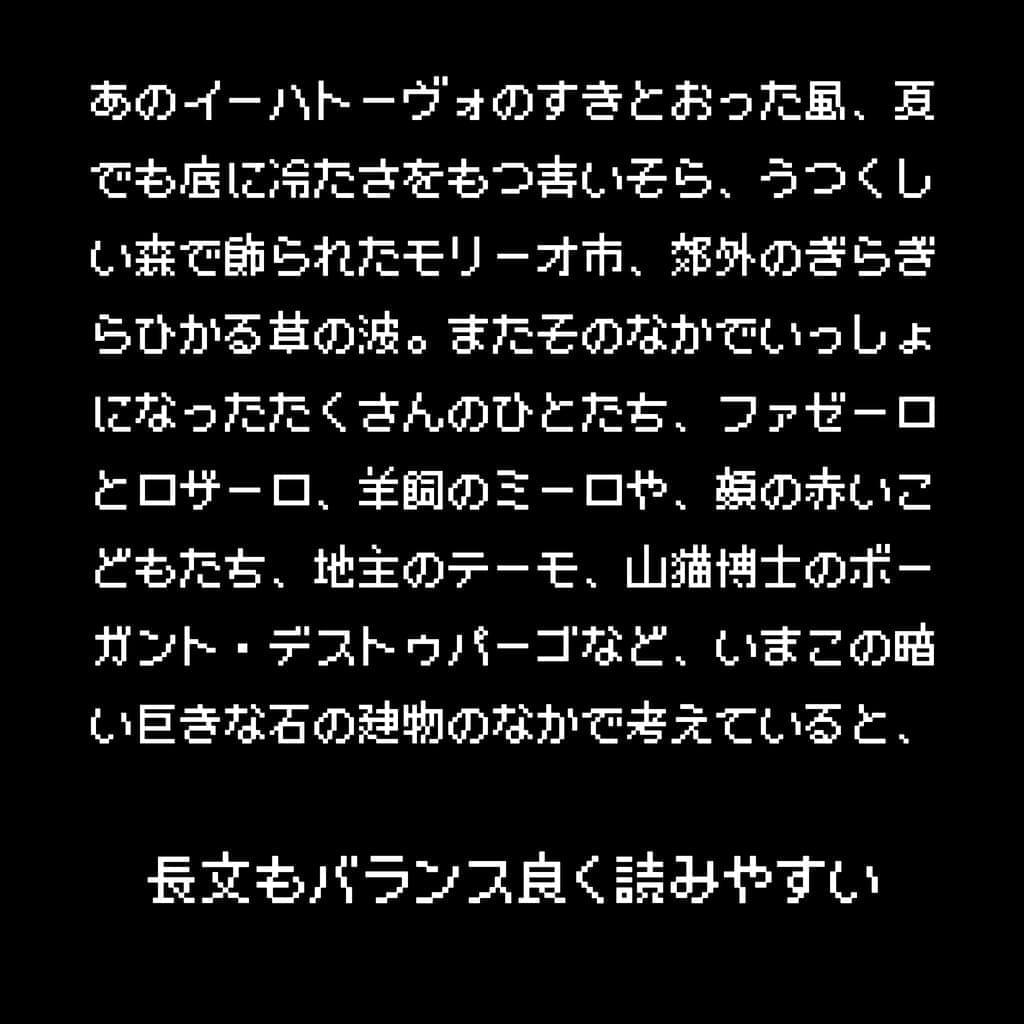 あのイーハトーヴォのすきとおった風、夏でも底に冷たさをもつ青いそら、うつくしい森で飾られたモリーオ市、郊外のぎらぎらひかる草の波。またそのなかでいっしょになったたくさんのひとたち、ファゼーロとロザーロ、羊飼のミーロや、顔の赤いこどもたち、地主のテーモ、山猫博士のボーガント・デストゥパーゴなど、いまこの暗い巨きな石の建物のなかで考えていると、

長文もバランス良く読みやすい